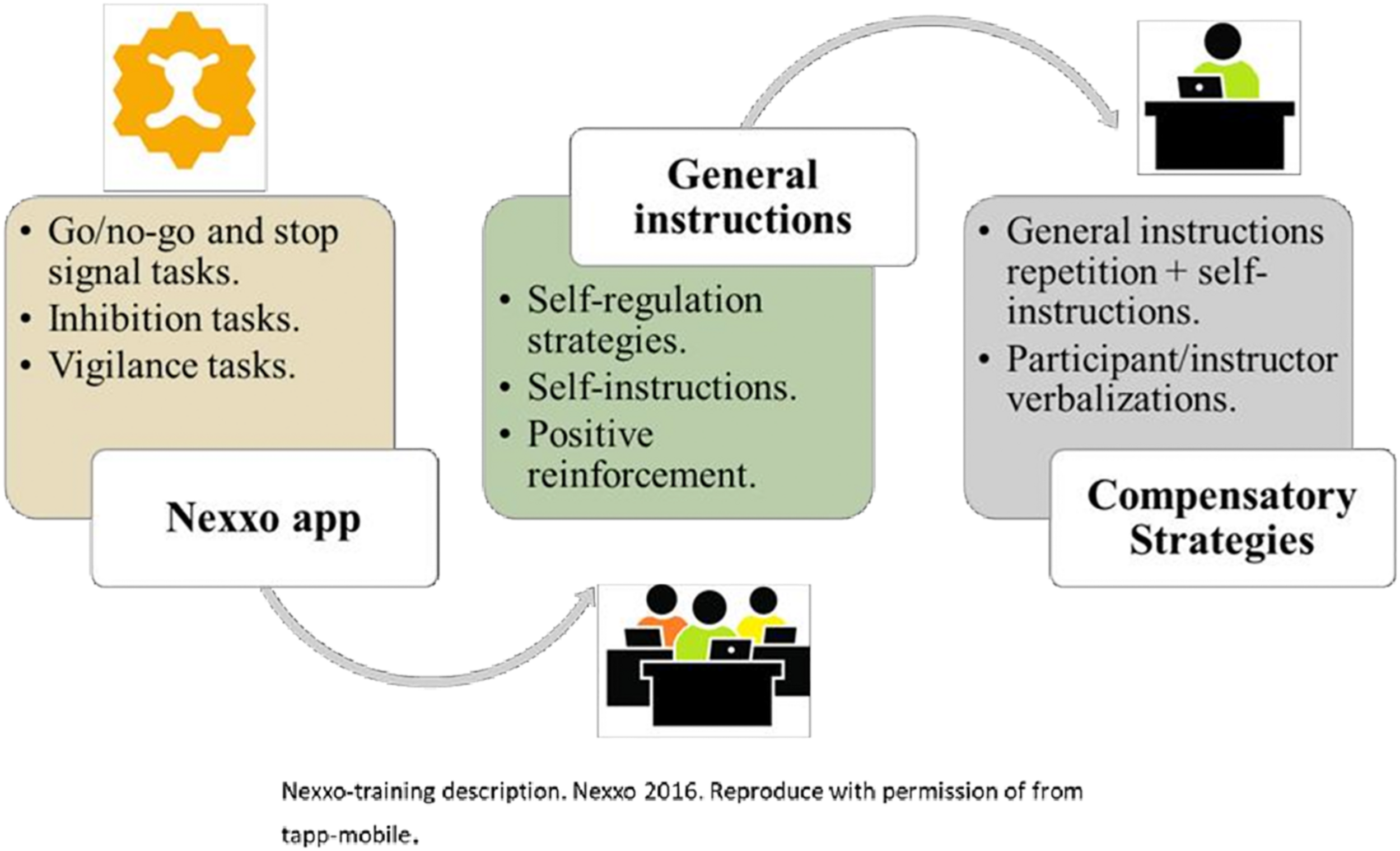 • Go/no-go and stop signal tasks.
• Inhibition tasks.
• Vigilance tasks.

Nexxo app

General instructions

• Self-regulation strategies.
• Self-instructions.
• Positive reinforcement.

• General instructions repetition + self-instructions.
• Participant/instructor verbalizations.

Compensatory Strategies

Nexxo-training description. Nexxo 2016. Reproduce with permission of from tapp-mobile.